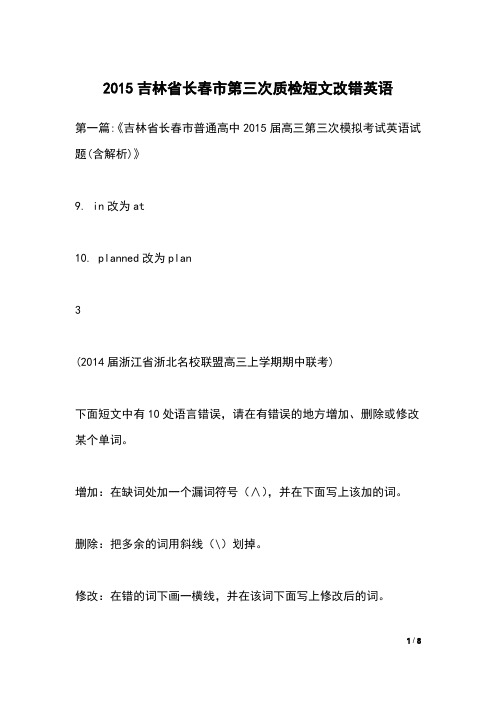 2015 吉林省长春市第三次质检短文改错英语

第一篇:《吉林省长春市普通高中 2015 届高三第三次模拟考试英语试题(含解析)》

9. in 改为 at

10. planned 改为 plan

3

(2014 届浙江省浙北名校联盟高三上学期期中联考)

下面短文中有 10 处语言错误，请在有错误的地方增加、删除或修改某个单词。

增加：在缺词处加一个漏词符号（∧），并在下面写上该加的词。

删除：把多余的词用斜线（\）划掉。

修改：在错的词下画一横线，并在该词下面写上修改后的词。

1 / 8